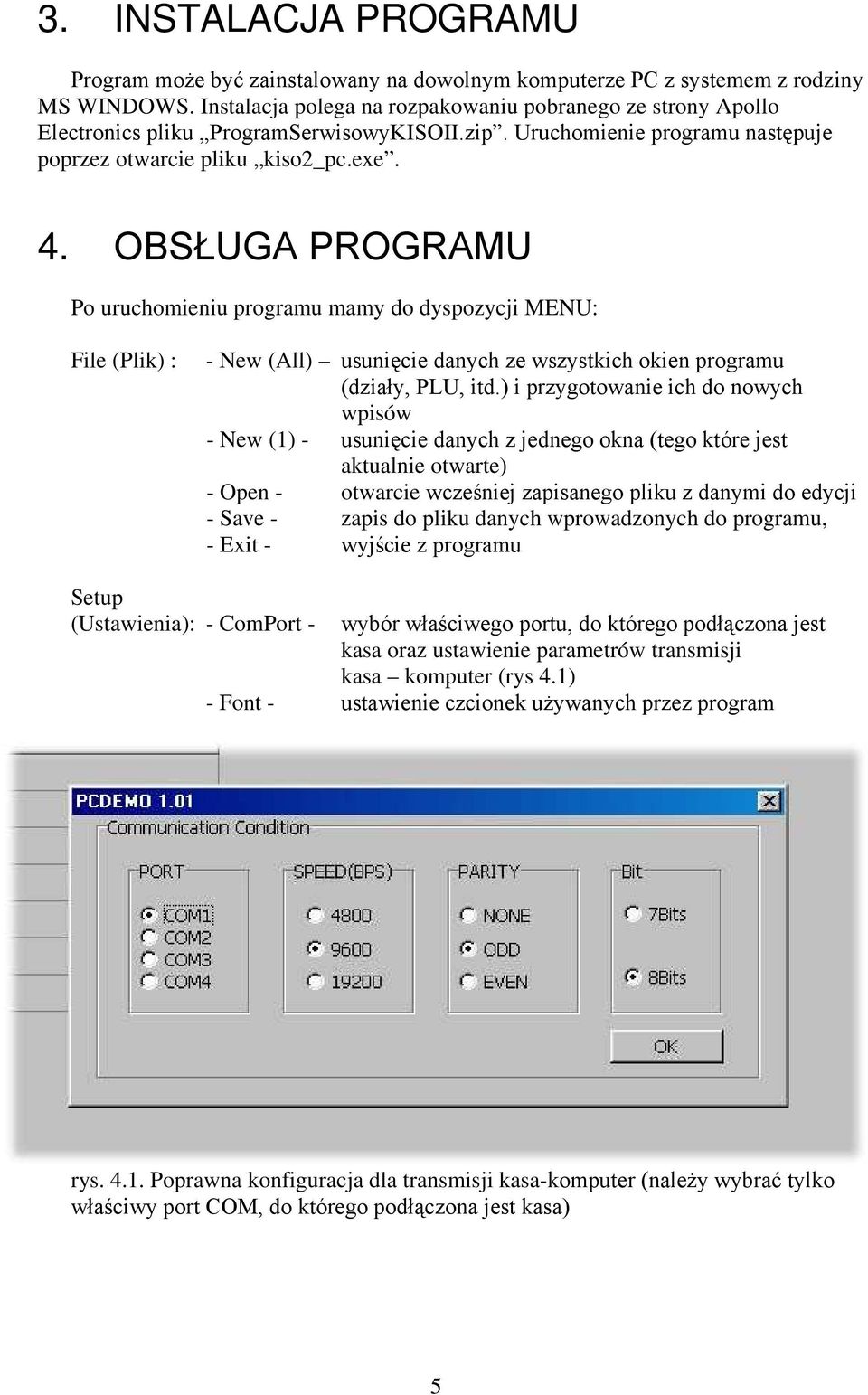 3. INSTALACJA PROGRAMU

Program może być zainstalowany na dowolnym komputerze PC z systemem z rodziny MS WINDOWS. Instalacja polega na rozpakowaniu pobranego ze strony Apollo Electronics pliku „ProgramSerwisowyKISOII.zip”. Uruchomienie programu następuje poprzez otwarcie pliku „kiso2_pc.exe”.

4. OBSŁUGA PROGRAMU

Po uruchomieniu programu mamy do dyspozycji MENU:

File (Plik) : - New (All) – usunięcie danych ze wszystkich okien programu (działy, PLU, itd.) i przygotowanie ich do nowych wpisów
- New (1) - usunięcie danych z jednego okna (tego które jest aktualnie otwarte)
- Open - otwarcie wcześniej zapisanego pliku z danymi do edycji
- Save - zapis do pliku danych wprowadzonych do programu,
- Exit - wyjście z programu

Setup (Ustawienia): - ComPort - wybór właściwego portu, do którego podłączona jest kasa oraz ustawienie parametrów transmisji kasa – komputer (rys 4.1)
- Font - ustawienie czcionek używanych przez program

PCDEMO 1.01
Communication Condition
PORT
COM1
COM2
COM3
COM4
SPEED(BPS)
4800
9600
19200
PARITY
NONE
ODD
EVEN
Bit
7Bits
8Bits
OK

rys. 4.1. Poprawna konfiguracja dla transmisji kasa-komputer (należy wybrać tylko właściwy port COM, do którego podłączona jest kasa)

5